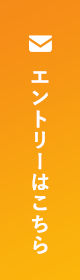 エントリーはこちら